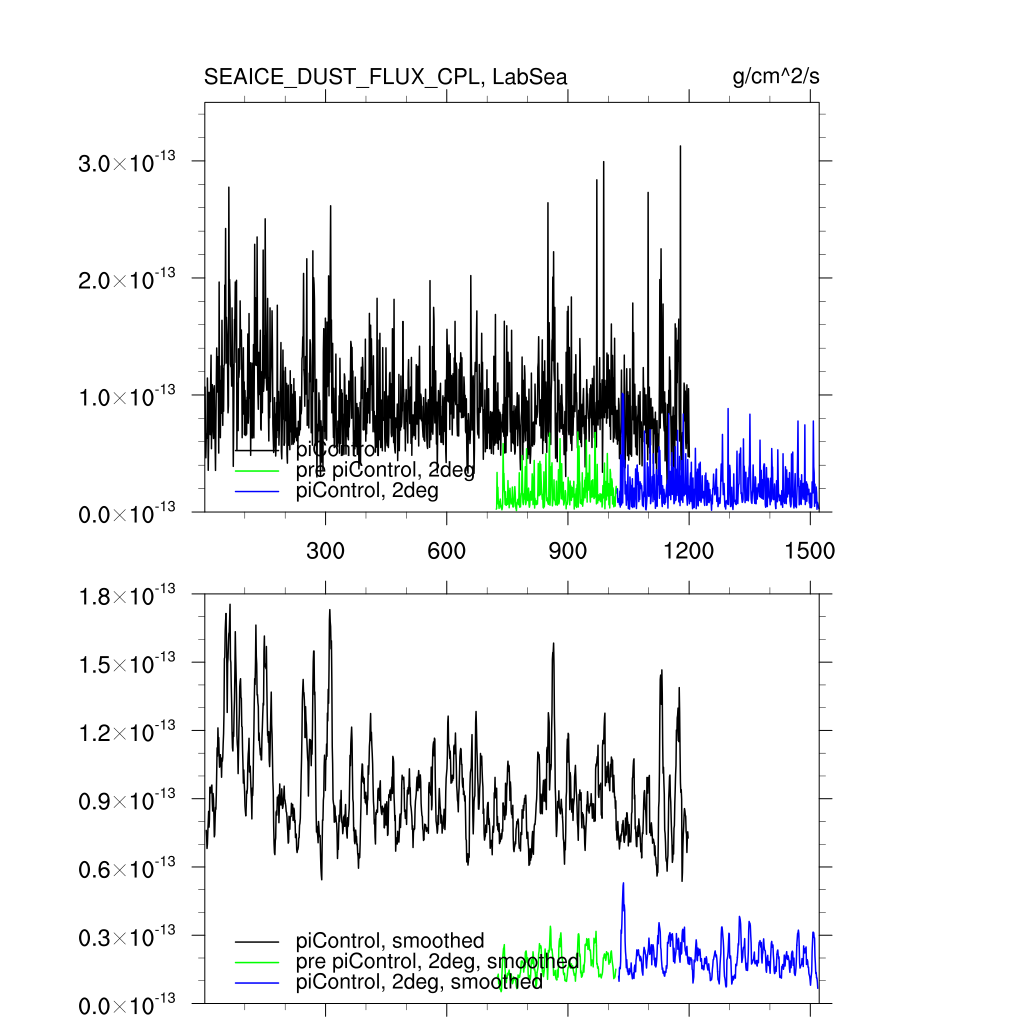 SEAICE_DUST_FLUX_CPL, LabSea

g/cm^2/s

$3.0\times10^{-13}$
$2.0\times10^{-13}$
$1.0\times10^{-13}$
$0.0\times10^{-13}$

piControl
pre piControl, 2deg
piControl, 2deg

300 600 900 1200 1500

$1.8\times10^{-13}$
$1.5\times10^{-13}$
$1.2\times10^{-13}$
$0.9\times10^{-13}$
$0.6\times10^{-13}$
$0.3\times10^{-13}$
$0.0\times10^{-13}$

piControl, smoothed
pre piControl, 2deg, smoothed
piControl, 2deg, smoothed